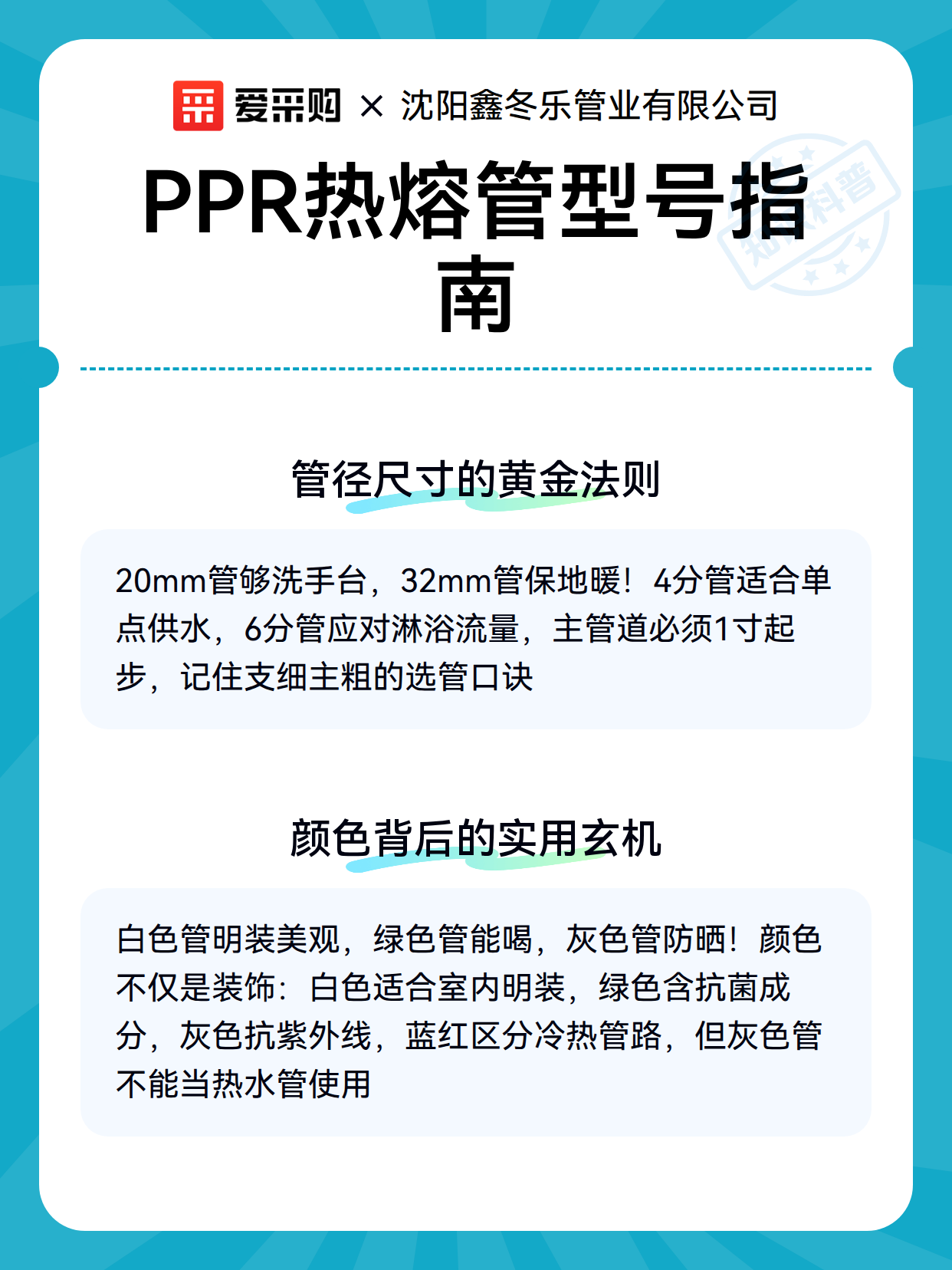 爱采购 × 沈阳鑫冬乐管业有限公司

PPR热熔管型号指南

知识科普

管径尺寸的黄金法则

20mm管够洗手台，32mm管保地暖！4分管适合单点供水，6分管应对淋浴流量，主管道必须1寸起步，记住支细主粗的选管口诀

颜色背后的实用玄机

白色管明装美观，绿色管能喝，灰色管防晒！颜色不仅是装饰：白色适合室内明装，绿色含抗菌成分，灰色抗紫外线，蓝红区分冷热管路，但灰色管不能当热水管使用